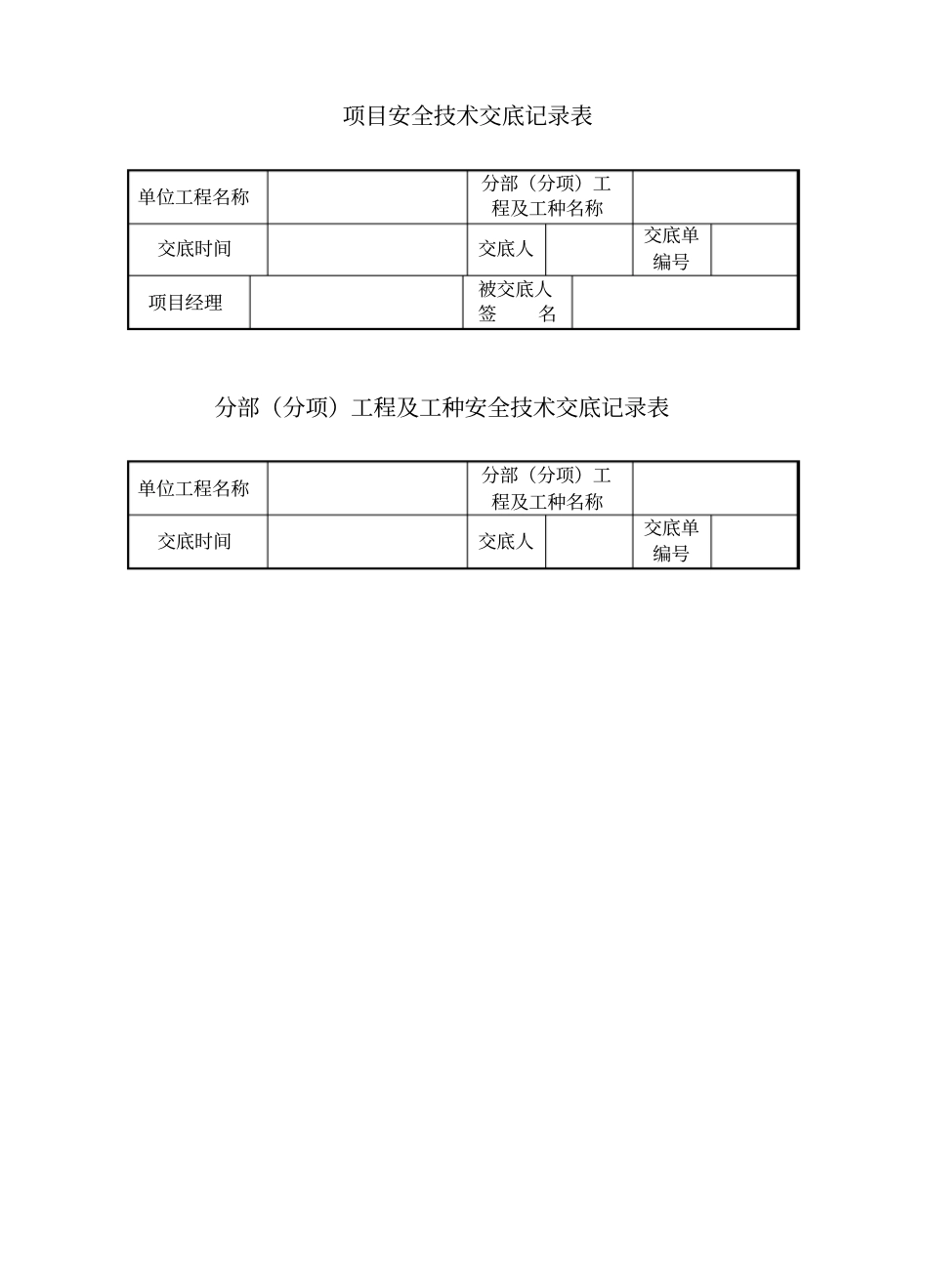 项目安全技术交底记录表

| 单位工程名称 | | 分部（分项）工程及工种名称 | | | |
|---|---|---|---|---|---|
| 交底时间 | | 交底人 | | 交底单编号 | |
| 项目经理 | | 被交底人签　　名 | | | |

分部（分项）工程及工种安全技术交底记录表

| 单位工程名称 | | 分部（分项）工程及工种名称 | | | |
|---|---|---|---|---|---|
| 交底时间 | | 交底人 | | 交底单编号 | |